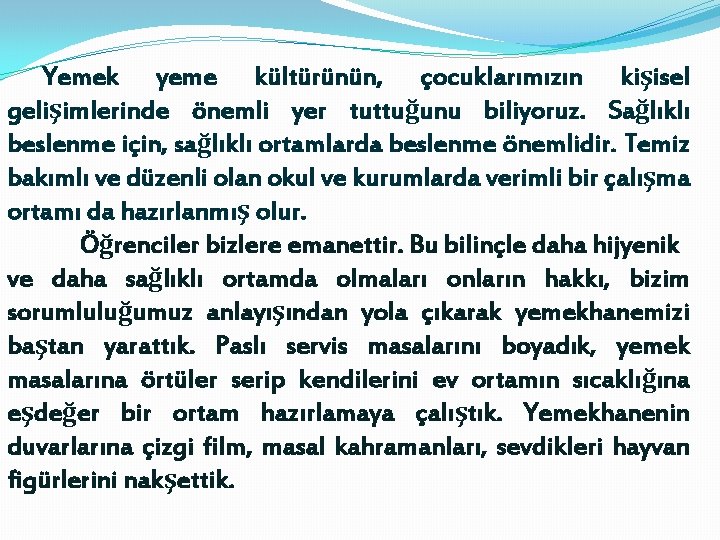 Yemek yeme kültürünün, çocuklarımızın kişisel gelişimlerinde önemli yer tuttuğunu biliyoruz. Sağlıklı beslenme için, sağlıklı ortamlarda beslenme önemlidir. Temiz bakımlı ve düzenli olan okul ve kurumlarda verimli bir çalışma ortamı da hazırlanmış olur.

Öğrenciler bizlere emanettir. Bu bilinçle daha hijyenik ve daha sağlıklı ortamda olmaları onların hakkı, bizim sorumluluğumuz anlayışından yola çıkarak yemekhanemizi baştan yarattık. Paslı servis masalarını boyadık, yemek masalarına örtüler serip kendilerini ev ortamın sıcaklığına eşdeğer bir ortam hazırlamaya çalıştık. Yemekhanenin duvarlarına çizgi film, masal kahramanları, sevdikleri hayvan figürlerini nakşettik.